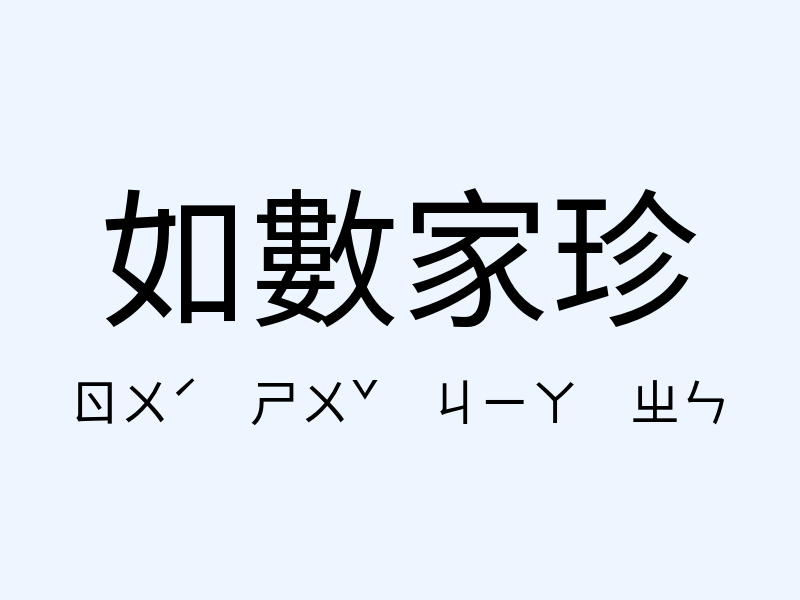 如數家珍

ㄖㄨˊ ㄕㄨˇ ㄐㄧㄚ ㄓㄣ